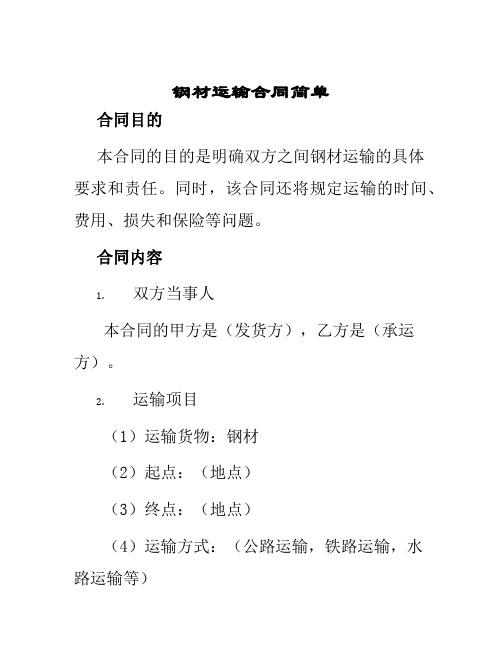 钢材运输合同简单

合同目的

本合同的目的是明确双方之间钢材运输的具体要求和责任。同时，该合同还将规定运输的时间、费用、损失和保险等问题。

合同内容

1. 双方当事人

本合同的甲方是（发货方），乙方是（承运方）。

2. 运输项目

（1）运输货物：钢材

（2）起点：（地点）

（3）终点：（地点）

（4）运输方式：（公路运输，铁路运输，水路运输等）